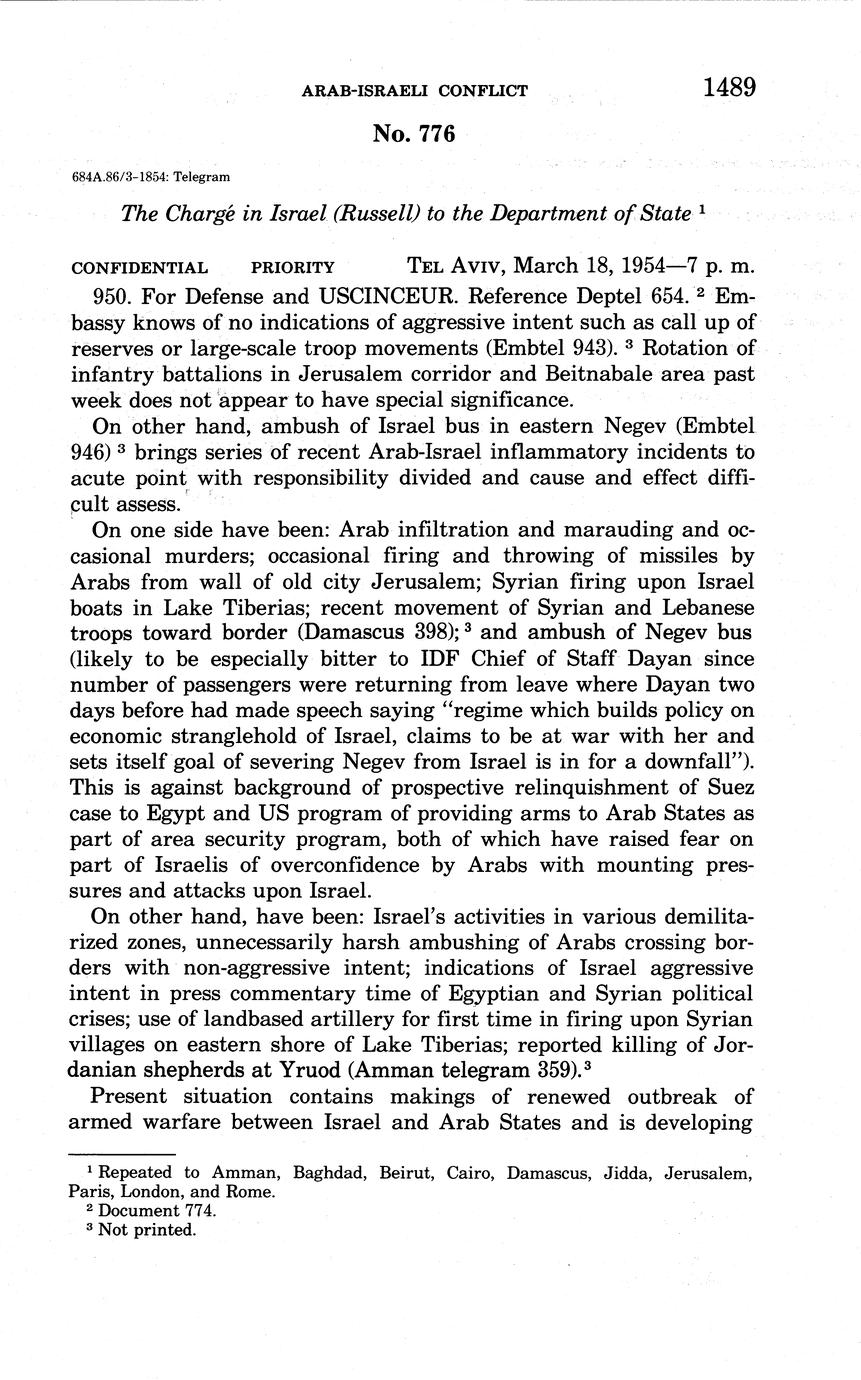 ARAB-ISRAELI CONFLICT 1489

No. 776

684A.86/3-1854: Telegram

The Chargé in Israel (Russell) to the Department of State $^1$

CONFIDENTIAL PRIORITY TEL AVIV, March 18, 1954—7 p. m.

950. For Defense and USCINCEUR. Reference Deptel 654. $^2$ Embassy knows of no indications of aggressive intent such as call up of reserves or large-scale troop movements (Embtel 943). $^3$ Rotation of infantry battalions in Jerusalem corridor and Beitnabale area past week does not appear to have special significance.

On other hand, ambush of Israel bus in eastern Negev (Embtel 946) $^3$ brings series of recent Arab-Israel inflammatory incidents to acute point with responsibility divided and cause and effect difficult assess.

On one side have been: Arab infiltration and marauding and occasional murders; occasional firing and throwing of missiles by Arabs from wall of old city Jerusalem; Syrian firing upon Israel boats in Lake Tiberias; recent movement of Syrian and Lebanese troops toward border (Damascus 398); $^3$ and ambush of Negev bus (likely to be especially bitter to IDF Chief of Staff Dayan since number of passengers were returning from leave where Dayan two days before had made speech saying "regime which builds policy on economic stranglehold of Israel, claims to be at war with her and sets itself goal of severing Negev from Israel is in for a downfall"). This is against background of prospective relinquishment of Suez case to Egypt and US program of providing arms to Arab States as part of area security program, both of which have raised fear on part of Israelis of overconfidence by Arabs with mounting pressures and attacks upon Israel.

On other hand, have been: Israel's activities in various demilitarized zones, unnecessarily harsh ambushing of Arabs crossing borders with non-aggressive intent; indications of Israel aggressive intent in press commentary time of Egyptian and Syrian political crises; use of landbased artillery for first time in firing upon Syrian villages on eastern shore of Lake Tiberias; reported killing of Jordanian shepherds at Yruod (Amman telegram 359). $^3$

Present situation contains makings of renewed outbreak of armed warfare between Israel and Arab States and is developing

$^1$ Repeated to Amman, Baghdad, Beirut, Cairo, Damascus, Jidda, Jerusalem, Paris, London, and Rome.
$^2$ Document 774.
$^3$ Not printed.